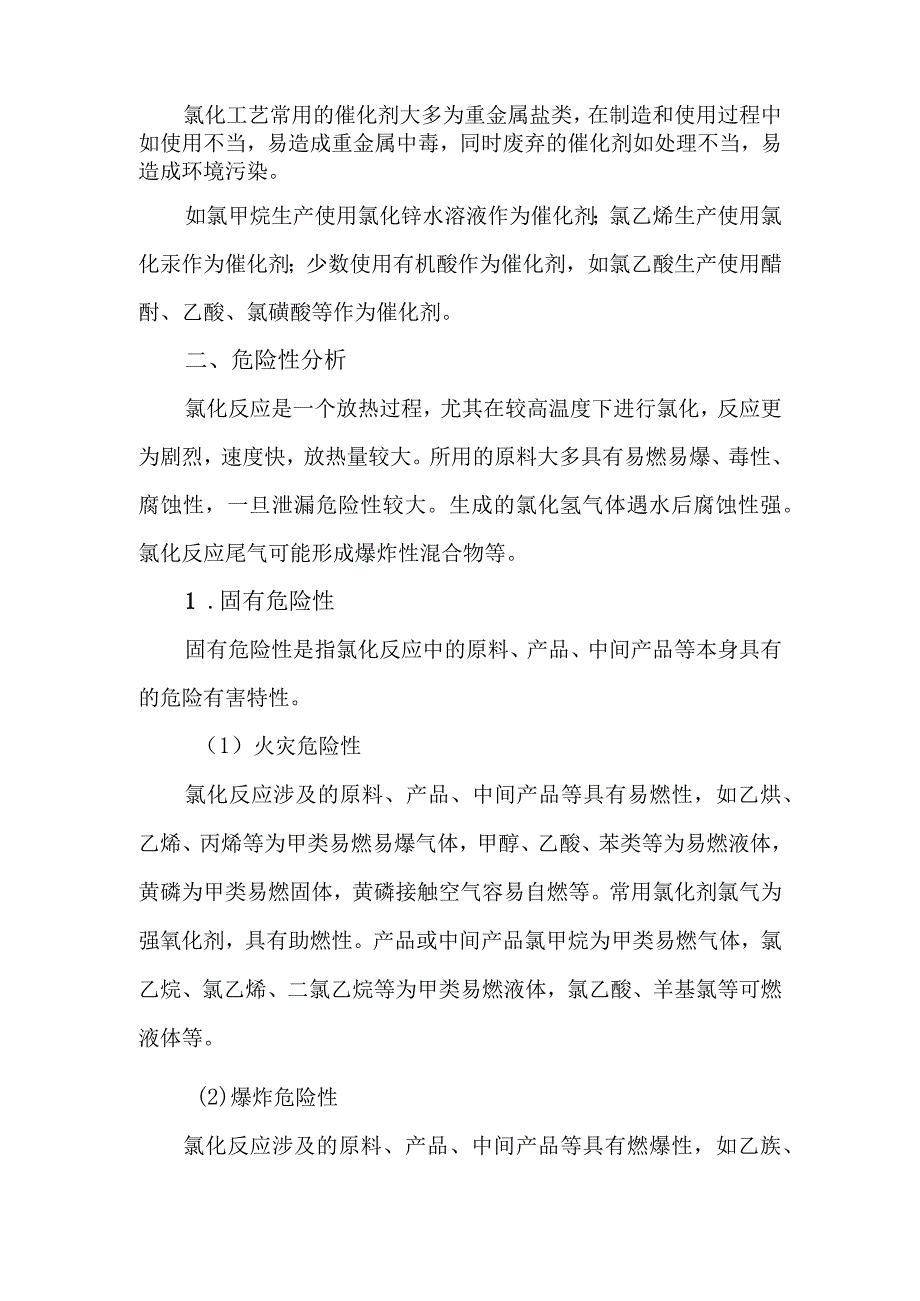 氯化工艺常用的催化剂大多为重金属盐类，在制造和使用过程中如使用不当，易造成重金属中毒，同时废弃的催化剂如处理不当，易造成环境污染。

如氯甲烷生产使用氯化锌水溶液作为催化剂；氯乙烯生产使用氯化汞作为催化剂；少数使用有机酸作为催化剂，如氯乙酸生产使用醋酐、乙酸、氯磺酸等作为催化剂。

二、危险性分析

氯化反应是一个放热过程，尤其在较高温度下进行氯化，反应更为剧烈，速度快，放热量较大。所用的原料大多具有易燃易爆、毒性、腐蚀性，一旦泄漏危险性较大。生成的氯化氢气体遇水后腐蚀性强。氯化反应尾气可能形成爆炸性混合物等。

1．固有危险性

固有危险性是指氯化反应中的原料、产品、中间产品等本身具有的危险有害特性。

（1）火灾危险性

氯化反应涉及的原料、产品、中间产品等具有易燃性，如乙烘、乙烯、丙烯等为甲类易燃易爆气体，甲醇、乙酸、苯类等为易燃液体，黄磷为甲类易燃固体，黄磷接触空气容易自燃等。常用氯化剂氯气为强氧化剂，具有助燃性。产品或中间产品氯甲烷为甲类易燃气体，氯乙烷、氯乙烯、二氯乙烷等为甲类易燃液体，氯乙酸、羊基氯等可燃液体等。

(2)爆炸危险性

氯化反应涉及的原料、产品、中间产品等具有燃爆性，如乙族、